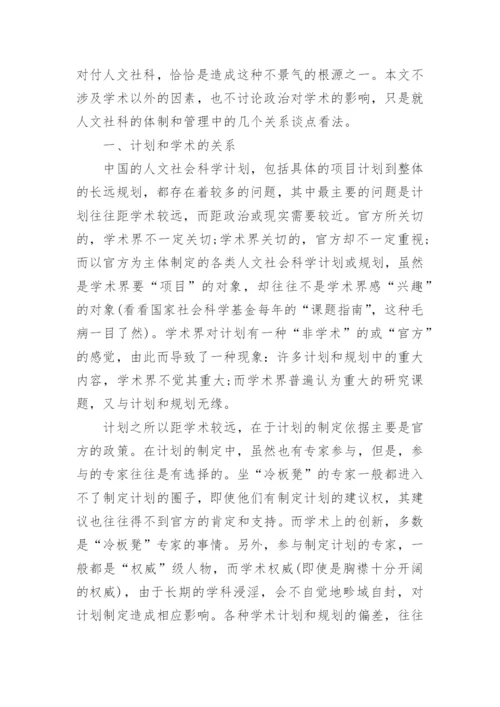 对付人文社科，恰恰是造成这种不景气的根源之一。本文不涉及学术以外的因素，也不讨论政治对学术的影响，只是就人文社科的体制和管理中的几个关系谈点看法。

一、计划和学术的关系

中国的人文社会科学计划，包括具体的项目计划到整体的长远规划，都存在着较多的问题，其中最主要的问题是计划往往距学术较远，而距政治或现实需要较近。官方所关切的，学术界不一定关切;学术界关切的，官方却不一定重视;而以官方为主体制定的各类人文社会科学计划或规划，虽然是学术界要“项目”的对象，却往往不是学术界感“兴趣”的对象(看看国家社会科学基金每年的“课题指南”，这种毛病一目了然)。学术界对计划有一种“非学术”的或“官方”的感觉，由此而导致了一种现象：许多计划和规划中的重大内容，学术界不觉其重大;而学术界普遍认为重大的研究课题，又与计划和规划无缘。

计划之所以距学术较远，在于计划的制定依据主要是官方的政策。在计划的制定中，虽然也有专家参与，但是，参与的专家往往是有选择的。坐“冷板凳”的专家一般都进入不了制定计划的圈子，即使他们有制定计划的建议权，其建议也往往得不到官方的肯定和支持。而学术上的创新，多数是“冷板凳”专家的事情。另外，参与制定计划的专家，一般都是“权威”级人物，而学术权威(即使是胸襟十分开阔的权威)，由于长期的学科浸淫，会不自觉地畛域自封，对计划制定造成相应影响。各种学术计划和规划的偏差，往往